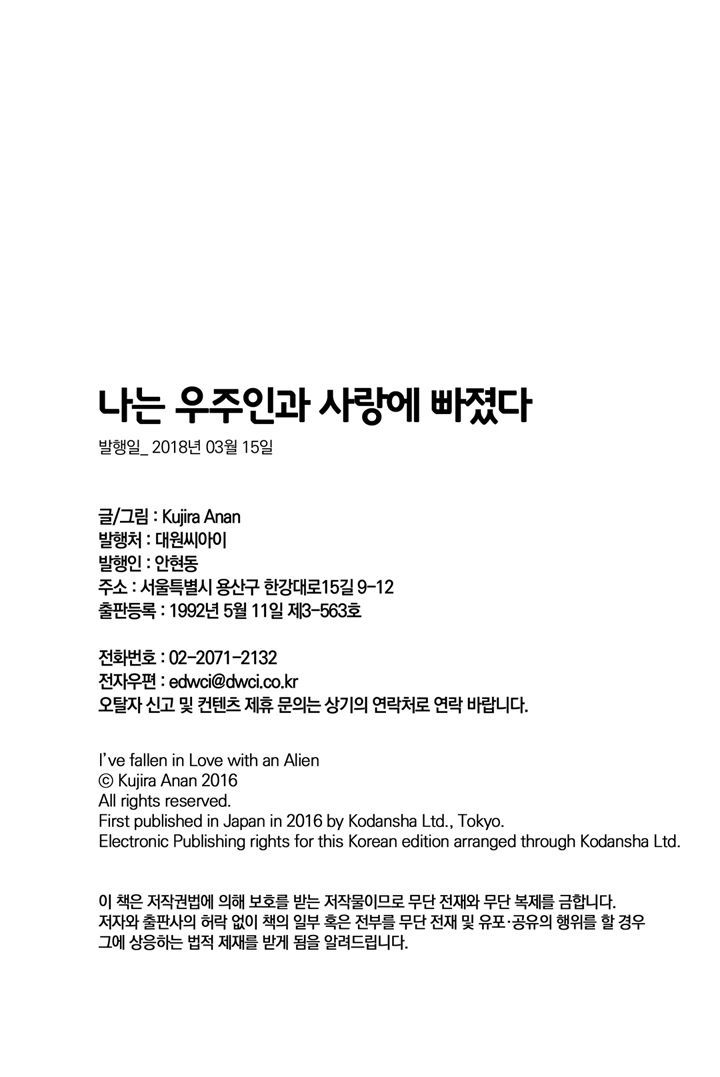 나는 우주인과 사랑에 빠졌다

발행일_ 2018년 03월 15일

글/그림 : Kujira Anan
발행처 : 대원씨아이
발행인 : 안현동
주소 : 서울특별시 용산구 한강대로15길 9-12
출판등록 : 1992년 5월 11일 제3-563호

전화번호 : 02-2071-2132
전자우편 : edwci@dwci.co.kr
오탈자 신고 및 컨텐츠 제휴 문의는 상기의 연락처로 연락 바랍니다.

I've fallen in Love with an Alien
© Kujira Anan 2016
All rights reserved.
First published in Japan in 2016 by Kodansha Ltd., Tokyo.
Electronic Publishing rights for this Korean edition arranged through Kodansha Ltd.

이 책은 저작권법에 의해 보호를 받는 저작물이므로 무단 전재와 무단 복제를 금합니다. 저자와 출판사의 허락 없이 책의 일부 혹은 전부를 무단 전재 및 유포·공유의 행위를 할 경우 그에 상응하는 법적 제재를 받게 됨을 알려드립니다.